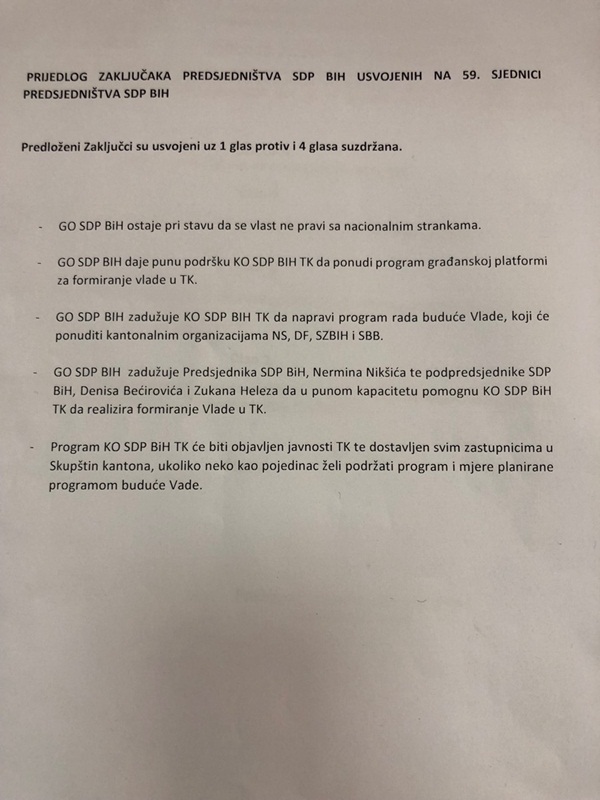 PRIJEDLOG ZAKLJUČAKA PREDSJEDNIŠTVA SDP BIH USVOJENIH NA 59. SJEDNICI PREDSJEDNIŠTVA SDP BIH

Predloženi Zaključci su usvojeni uz 1 glas protiv i 4 glasa suzdržana.

- GO SDP BiH ostaje pri stavu da se vlast ne pravi sa nacionalnim strankama.

- GO SDP BIH daje punu podršku KO SDP BIH TK da ponudi program građanskoj platformi za formiranje vlade u TK.

- GO SDP BIH zadužuje KO SDP BIH TK da napravi program rada buduće Vlade, koji će ponuditi kantonalnim organizacijama NS, DF, SZBIH i SBB.

- GO SDP BIH zadužuje Predsjednika SDP BiH, Nermina Nikšića te podpredsjednike SDP BiH, Denisa Bećirovića i Zukana Heleza da u punom kapacitetu pomognu KO SDP BiH TK da realizira formiranje Vlade u TK.

- Program KO SDP BiH TK će biti objavljen javnosti TK te dostavljen svim zastupnicima u Skupštin kantona, ukoliko neko kao pojedinac želi podržati program i mjere planirane programom buduće Vade.